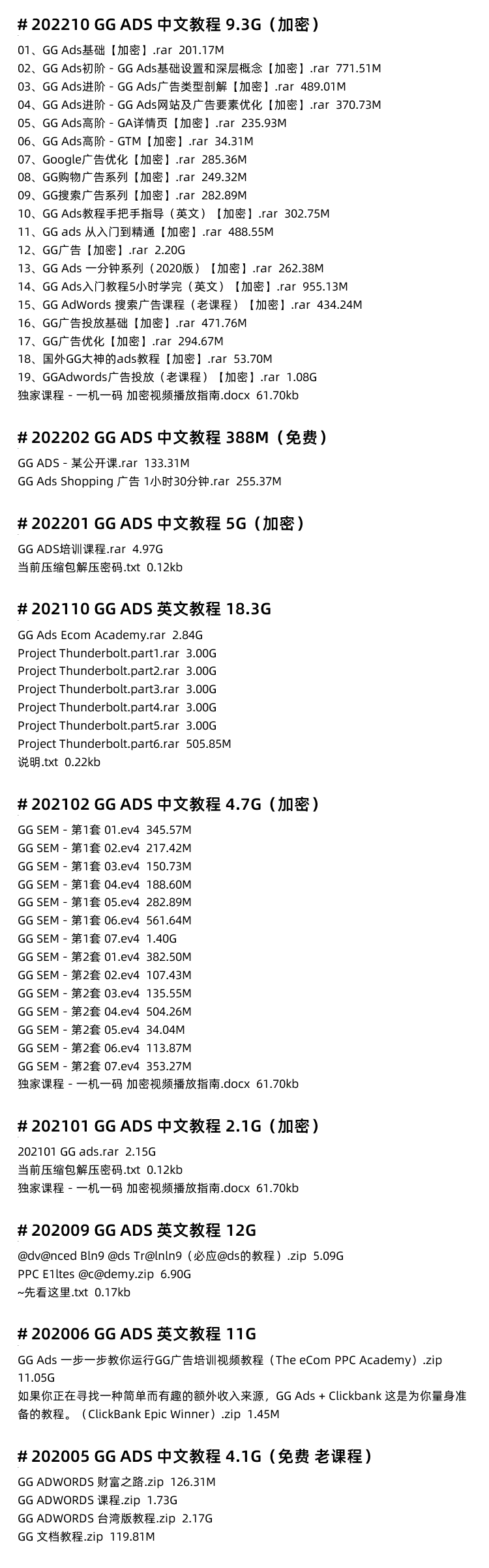 # 202210 GG ADS 中文教程 9.3G（加密）

01、GG Ads基础【加密】.rar 201.17M
02、GG Ads初阶 - GG Ads基础设置和深层概念【加密】.rar 771.51M
03、GG Ads进阶 - GG Ads广告类型剖解【加密】.rar 489.01M
04、GG Ads进阶 - GG Ads网站及广告要素优化【加密】.rar 370.73M
05、GG Ads高阶 - GA详情页【加密】.rar 235.93M
06、GG Ads高阶 - GTM【加密】.rar 34.31M
07、Google广告优化【加密】.rar 285.36M
08、GG购物广告系列【加密】.rar 249.32M
09、GG搜索广告系列【加密】.rar 282.89M
10、GG Ads教程手把手指导（英文）【加密】.rar 302.75M
11、GG ads 从入门到精通【加密】.rar 488.55M
12、GG广告【加密】.rar 2.20G
13、GG Ads 一分钟系列（2020版）【加密】.rar 262.38M
14、GG Ads入门教程5小时学完（英文）【加密】.rar 955.13M
15、GG AdWords 搜索广告课程（老课程）【加密】.rar 434.24M
16、GG广告投放基础【加密】.rar 471.76M
17、GG广告优化【加密】.rar 294.67M
18、国外GG大神的ads教程【加密】.rar 53.70M
19、GGAdwords广告投放（老课程）【加密】.rar 1.08G
独家课程 - 一机一码 加密视频播放指南.docx 61.70kb

# 202202 GG ADS 中文教程 388M（免费）

GG ADS - 某公开课.rar 133.31M
GG Ads Shopping 广告 1小时30分钟.rar 255.37M

# 202201 GG ADS 中文教程 5G（加密）

GG ADS培训课程.rar 4.97G
当前压缩包解压密码.txt 0.12kb

# 202110 GG ADS 英文教程 18.3G

GG Ads Ecom Academy.rar 2.84G
Project Thunderbolt.part1.rar 3.00G
Project Thunderbolt.part2.rar 3.00G
Project Thunderbolt.part3.rar 3.00G
Project Thunderbolt.part4.rar 3.00G
Project Thunderbolt.part5.rar 3.00G
Project Thunderbolt.part6.rar 505.85M
说明.txt 0.22kb

# 202102 GG ADS 中文教程 4.7G（加密）

GG SEM - 第1套 01.ev4 345.57M
GG SEM - 第1套 02.ev4 217.42M
GG SEM - 第1套 03.ev4 150.73M
GG SEM - 第1套 04.ev4 188.60M
GG SEM - 第1套 05.ev4 282.89M
GG SEM - 第1套 06.ev4 561.64M
GG SEM - 第1套 07.ev4 1.40G
GG SEM - 第2套 01.ev4 382.50M
GG SEM - 第2套 02.ev4 107.43M
GG SEM - 第2套 03.ev4 135.55M
GG SEM - 第2套 04.ev4 504.26M
GG SEM - 第2套 05.ev4 34.04M
GG SEM - 第2套 06.ev4 113.87M
GG SEM - 第2套 07.ev4 353.27M
独家课程 - 一机一码 加密视频播放指南.docx 61.70kb

# 202101 GG ADS 中文教程 2.1G（加密）

202101 GG ads.rar 2.15G
当前压缩包解压密码.txt 0.12kb
独家课程 - 一机一码 加密视频播放指南.docx 61.70kb

# 202009 GG ADS 英文教程 12G

@dv@nced Bln9 @ds Tr@lnln9（必应@ds的教程）.zip 5.09G
PPC E1ltes @c@demy.zip 6.90G
~先看这里.txt 0.17kb

# 202006 GG ADS 英文教程 11G

GG Ads 一步一步教你运行GG广告培训视频教程（The eCom PPC Academy）.zip 11.05G
如果你正在寻找一种简单而有趣的额外收入来源，GG Ads + Clickbank 这是为你量身准备的教程。（ClickBank Epic Winner）.zip 1.45M

# 202005 GG ADS 中文教程 4.1G（免费 老课程）

GG ADWORDS 财富之路.zip 126.31M
GG ADWORDS 课程.zip 1.73G
GG ADWORDS 台湾版教程.zip 2.17G
GG 文档教程.zip 119.81M